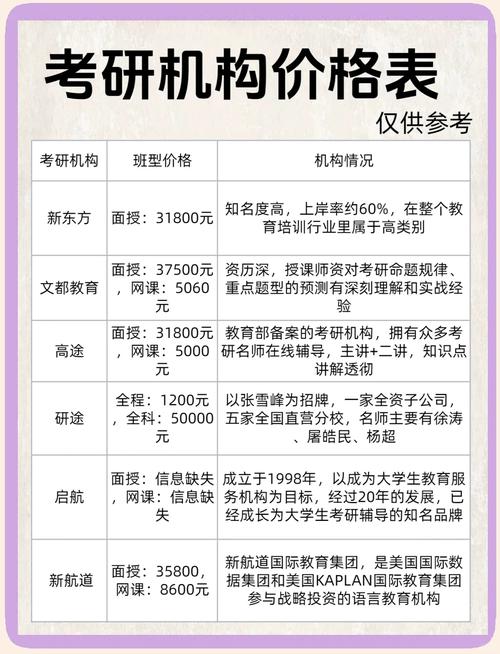 考研机构价格表

仅供参考

| 考研机构 | 班型价格 | 机构情况 |
|---|---|---|
| 新东方 | 面授：31800元 | 知名度高，上岸率约60%，在整个教育培训行业里属于高类别 |
| 文都教育 | 面授：37500元，网课：5060元 | 资历深，授课师资对考研命题规律、重点题型的预测有深刻理解和实战经验 |
| 高途 | 面授：31800元，网课：5000元 | 教育部备案的考研机构，拥有众多考研名师在线辅导，主讲+二讲，知识点讲解透彻 |
| 研途 | 全程：1200元，全科：50000元 | 以张雪峰为招牌，一家全资子公司，五家全国直营分校，名师主要有徐涛、屠皓民、杨超 |
| 启航 | 面授：信息缺失，网课：信息缺失 | 成立于1998年，以成为大学生教育服务机构为目标，经过20年的发展，已经成长为大学生考研辅导的知名品牌 |
| 新航道 | 面授：35800，网课：8600元 | 新航道国际教育集团，是美国国际数据集团和美国KAPLAN国际教育集团参与战略投资的语言教育机构 |